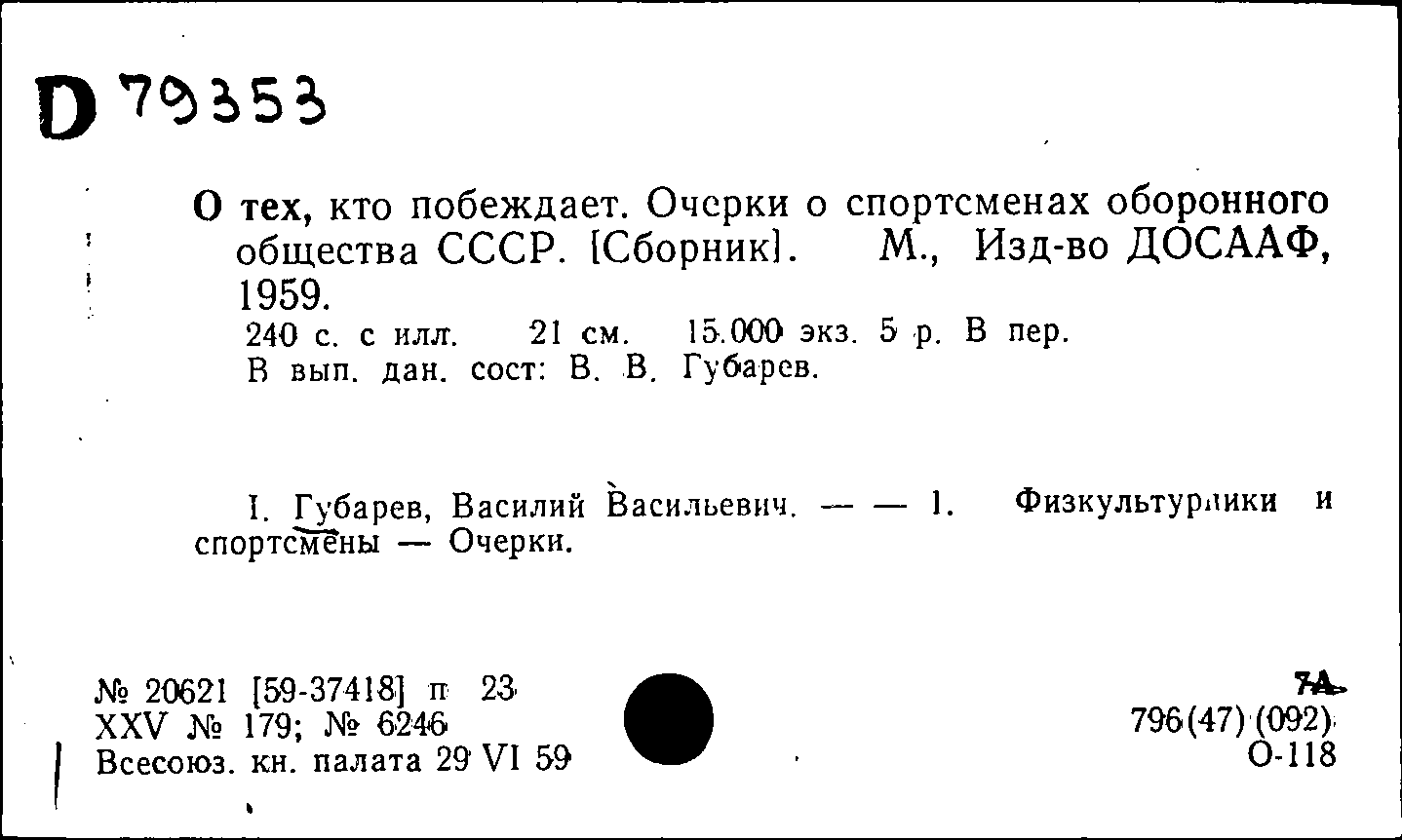 D 79353

О тех, кто побеждает. Очерки о спортсменах оборонного общества СССР. [Сборник]. М., Изд-во ДОСААФ, 1959.
240 с. с илл. 21 см. 15.000 экз. 5 р. В пер.
В вып. дан. сост: В. В. Губарев.

I. Губарев, Василий Васильевич. — — 1. Физкультурники и спортсмены — Очерки.

№ 20621 [59-37418] п 23
XXV № 179; № 6246
Всесоюз. кн. палата 29 VI 59

7А
796(47)(092)
О-118